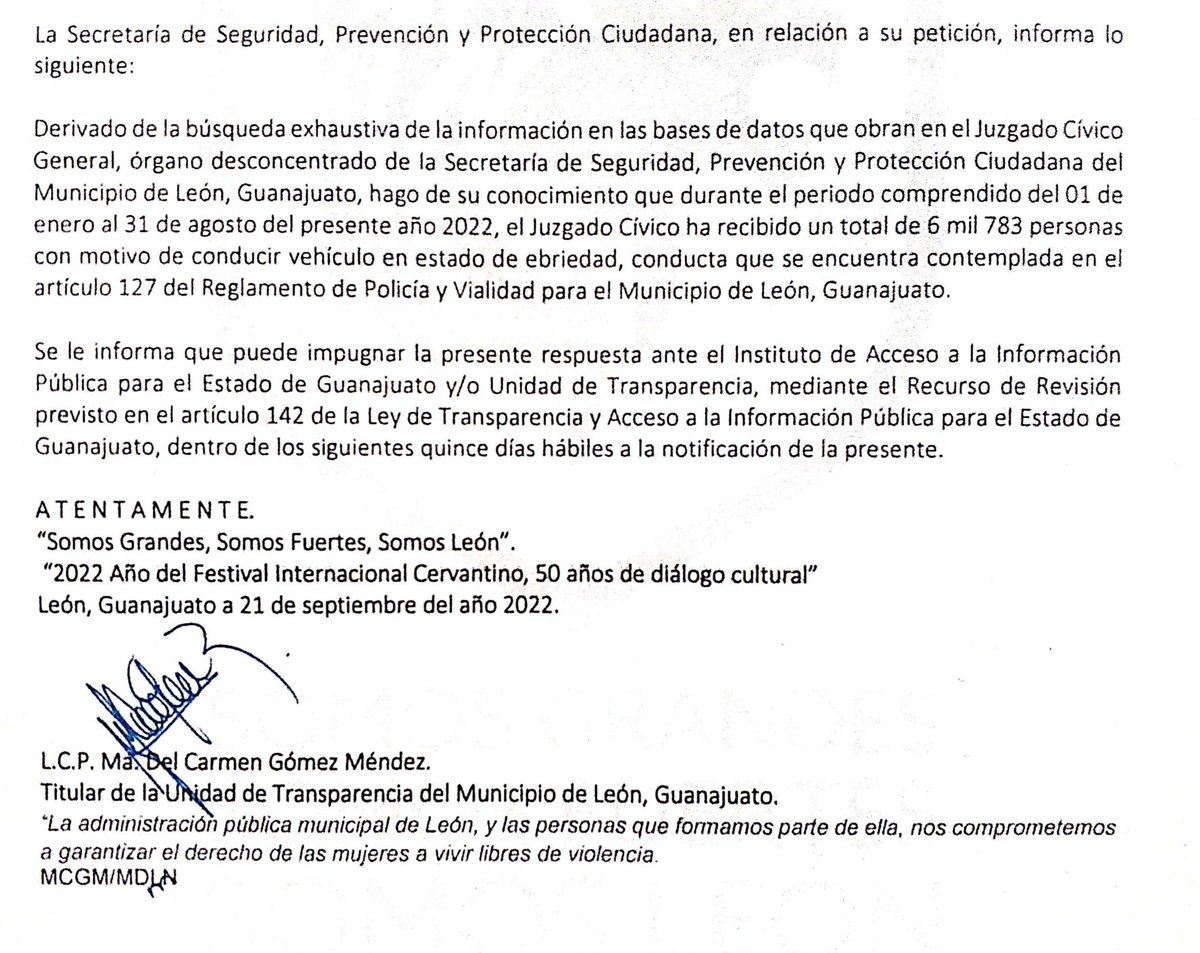 La Secretaría de Seguridad, Prevención y Protección Ciudadana, en relación a su petición, informa lo siguiente:

Derivado de la búsqueda exhaustiva de la información en las bases de datos que obran en el Juzgado Cívico General, órgano desconcentrado de la Secretaría de Seguridad, Prevención y Protección Ciudadana del Municipio de León, Guanajuato, hago de su conocimiento que durante el periodo comprendido del 01 de enero al 31 de agosto del presente año 2022, el Juzgado Cívico ha recibido un total de 6 mil 783 personas con motivo de conducir vehículo en estado de ebriedad, conducta que se encuentra contemplada en el artículo 127 del Reglamento de Policía y Vialidad para el Municipio de León, Guanajuato.

Se le informa que puede impugnar la presente respuesta ante el Instituto de Acceso a la Información Pública para el Estado de Guanajuato y/o Unidad de Transparencia, mediante el Recurso de Revisión previsto en el artículo 142 de la Ley de Transparencia y Acceso a la Información Pública para el Estado de Guanajuato, dentro de los siguientes quince días hábiles a la notificación de la presente.

A T E N T A M E N T E.
"Somos Grandes, Somos Fuertes, Somos León".
"2022 Año del Festival Internacional Cervantino, 50 años de diálogo cultural"
León, Guanajuato a 21 de septiembre del año 2022.

L.C.P. Ma. Del Carmen Gómez Méndez.
Titular de la Unidad de Transparencia del Municipio de León, Guanajuato.
"La administración pública municipal de León, y las personas que formamos parte de ella, nos comprometemos a garantizar el derecho de las mujeres a vivir libres de violencia.
MCGM/MDLN